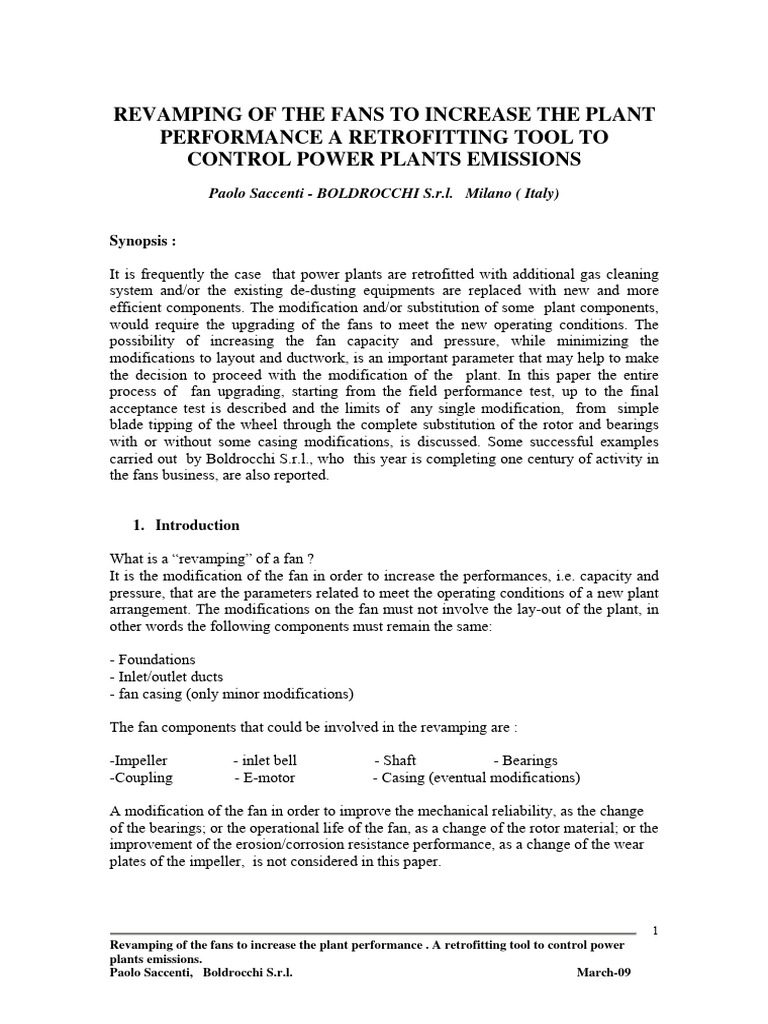 REVAMPING OF THE FANS TO INCREASE THE PLANT PERFORMANCE A RETROFITTING TOOL TO CONTROL POWER PLANTS EMISSIONS

Paolo Saccenti - BOLDROCCHI S.r.l. Milano ( Italy)

Synopsis :

It is frequently the case that power plants are retrofitted with additional gas cleaning system and/or the existing de-dusting equipments are replaced with new and more efficient components. The modification and/or substitution of some plant components, would require the upgrading of the fans to meet the new operating conditions. The possibility of increasing the fan capacity and pressure, while minimizing the modifications to layout and ductwork, is an important parameter that may help to make the decision to proceed with the modification of the plant. In this paper the entire process of fan upgrading, starting from the field performance test, up to the final acceptance test is described and the limits of any single modification, from simple blade tipping of the wheel through the complete substitution of the rotor and bearings with or without some casing modifications, is discussed. Some successful examples carried out by Boldrocchi S.r.l., who this year is completing one century of activity in the fans business, are also reported.

1. Introduction

What is a “revamping” of a fan ?
It is the modification of the fan in order to increase the performances, i.e. capacity and pressure, that are the parameters related to meet the operating conditions of a new plant arrangement. The modifications on the fan must not involve the lay-out of the plant, in other words the following components must remain the same:

- Foundations
- Inlet/outlet ducts
- fan casing (only minor modifications)

The fan components that could be involved in the revamping are :

-Impeller - inlet bell - Shaft - Bearings
-Coupling - E-motor - Casing (eventual modifications)

A modification of the fan in order to improve the mechanical reliability, as the change of the bearings; or the operational life of the fan, as a change of the rotor material; or the improvement of the erosion/corrosion resistance performance, as a change of the wear plates of the impeller, is not considered in this paper.

1

Revamping of the fans to increase the plant performance . A retrofitting tool to control power plants emissions.
Paolo Saccenti, Boldrocchi S.r.l. March-09